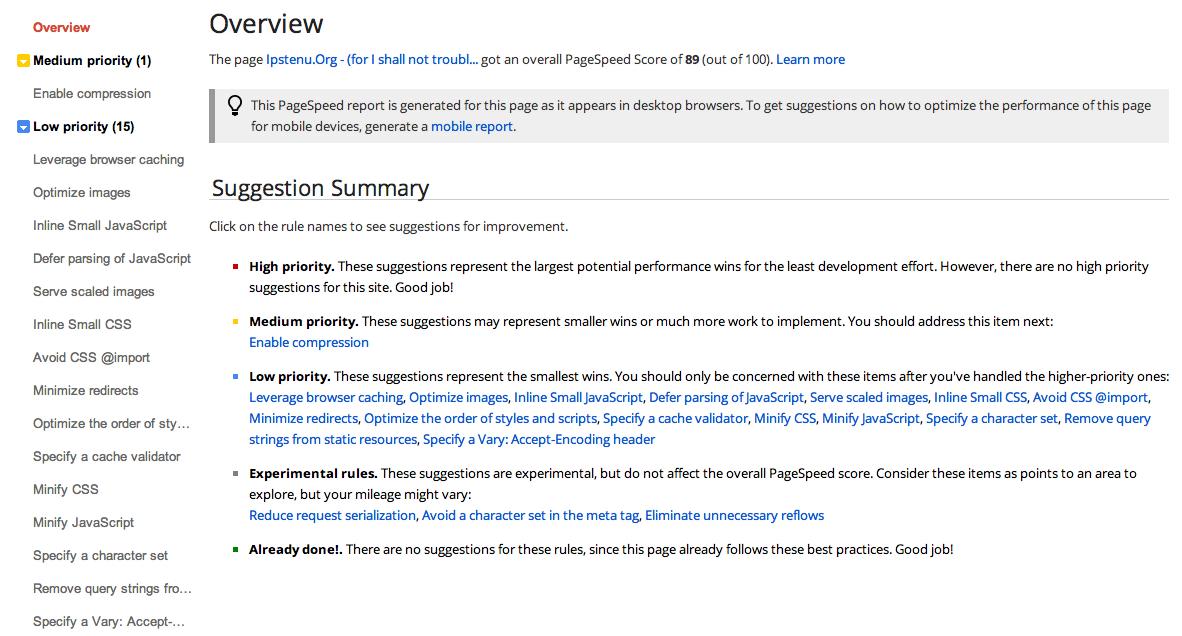 Overview
Medium priority (1)
Enable compression
Low priority (15)
Leverage browser caching
Optimize images
Inline Small JavaScript
Defer parsing of JavaScript
Serve scaled images
Inline Small CSS
Avoid CSS @import
Minimize redirects
Optimize the order of sty...
Specify a cache validator
Minify CSS
Minify JavaScript
Specify a character set
Remove query strings fro...
Specify a Vary: Accept-...

Overview

The page Ipstenu.Org - (for I shall not troubl... got an overall PageSpeed Score of 89 (out of 100). Learn more

This PageSpeed report is generated for this page as it appears in desktop browsers. To get suggestions on how to optimize the performance of this page for mobile devices, generate a mobile report.

Suggestion Summary

Click on the rule names to see suggestions for improvement.

High priority. These suggestions represent the largest potential performance wins for the least development effort. However, there are no high priority suggestions for this site. Good job!

Medium priority. These suggestions may represent smaller wins or much more work to implement. You should address this item next:
Enable compression

Low priority. These suggestions represent the smallest wins. You should only be concerned with these items after you've handled the higher-priority ones:
Leverage browser caching, Optimize images, Inline Small JavaScript, Defer parsing of JavaScript, Serve scaled images, Inline Small CSS, Avoid CSS @import, Minimize redirects, Optimize the order of styles and scripts, Specify a cache validator, Minify CSS, Minify JavaScript, Specify a character set, Remove query strings from static resources, Specify a Vary: Accept-Encoding header

Experimental rules. These suggestions are experimental, but do not affect the overall PageSpeed score. Consider these items as points to an area to explore, but your mileage might vary:
Reduce request serialization, Avoid a character set in the meta tag, Eliminate unnecessary reflows

Already done!. There are no suggestions for these rules, since this page already follows these best practices. Good job!